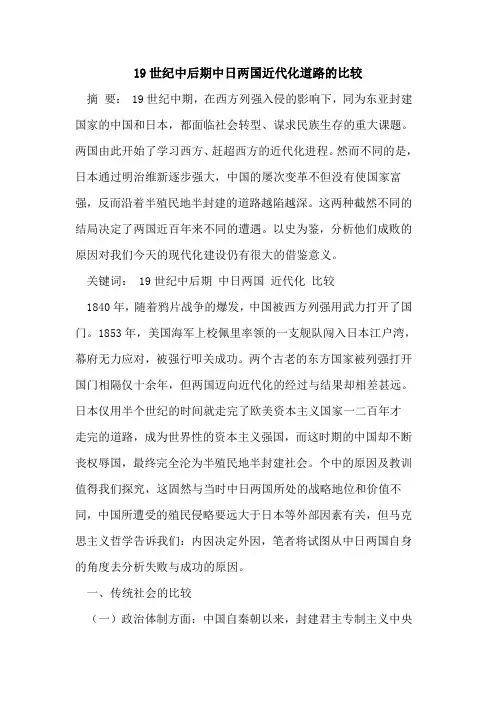 19 世纪中后期中日两国近代化道路的比较

摘 要： 19 世纪中期，在西方列强入侵的影响下，同为东亚封建国家的中国和日本，都面临社会转型、谋求民族生存的重大课题。两国由此开始了学习西方、赶超西方的近代化进程。然而不同的是，日本通过明治维新逐步强大，中国的屡次变革不但没有使国家富强，反而沿着半殖民地半封建的道路越陷越深。这两种截然不同的结局决定了两国近百年来不同的遭遇。以史为鉴，分析他们成败的原因对我们今天的现代化建设仍有很大的借鉴意义。

关键词： 19 世纪中后期 中日两国 近代化 比较

1840 年，随着鸦片战争的爆发，中国被西方列强用武力打开了国门。1853 年，美国海军上校佩里率领的一支舰队闯入日本江户湾，幕府无力应对，被强行叩关成功。两个古老的东方国家被列强打开国门相隔仅十余年，但两国迈向近代化的经过与结果却相差甚远。日本仅用半个世纪的时间就走完了欧美资本主义国家一二百年才走完的道路，成为世界性的资本主义强国，而这时期的中国却不断丧权辱国，最终完全沦为半殖民地半封建社会。个中的原因及教训值得我们探究，这固然与当时中日两国所处的战略地位和价值不同，中国所遭受的殖民侵略要远大于日本等外部因素有关，但马克思主义哲学告诉我们：内因决定外因，笔者将试图从中日两国自身的角度去分析失败与成功的原因。

一、传统社会的比较

（一）政治体制方面：中国自秦朝以来，封建君主专制主义中央